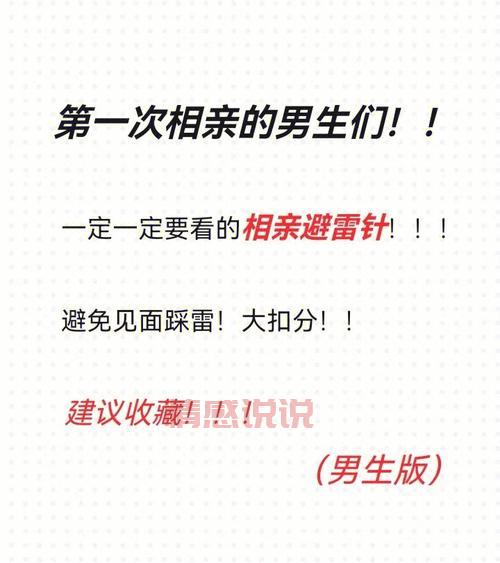 第一次相亲的男生们！！

一定一定要看的相亲避雷针！！！

避免见面踩雷！大扣分！！

建议收藏！！！

情感说说

（男生版）